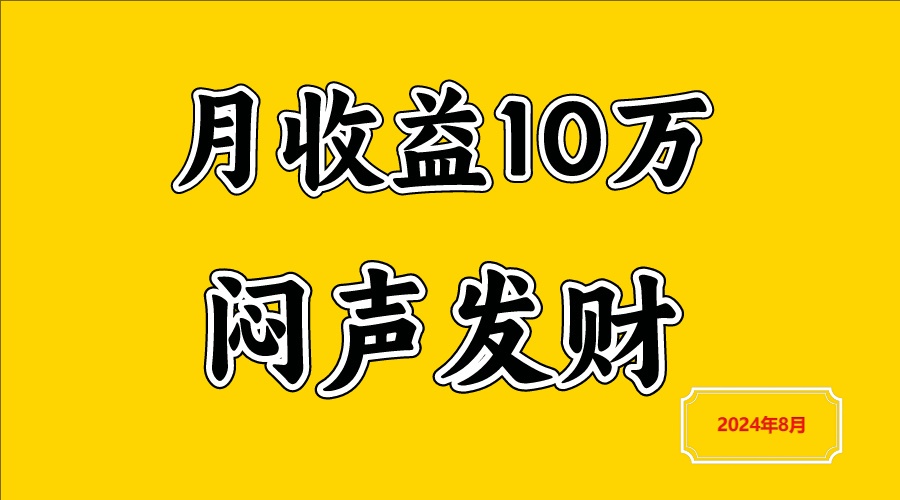 月收益10万

闷声发财

2024年8月